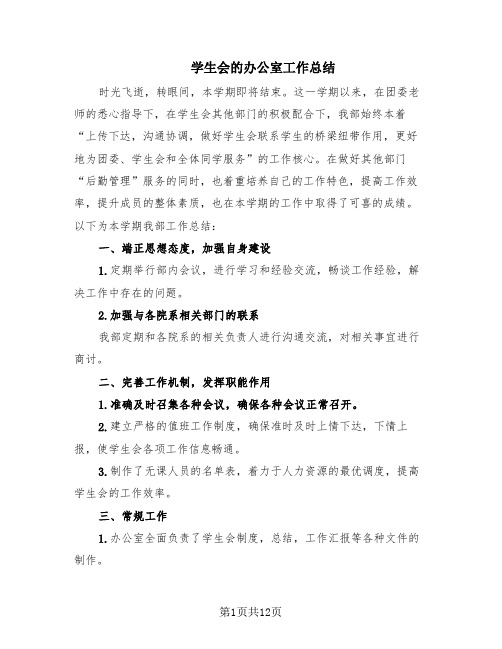 学生会的办公室工作总结

时光飞逝，转眼间，本学期即将结束。这一学期以来，在团委老师的悉心指导下，在学生会其他部门的积极配合下，我部始终本着“上传下达，沟通协调，做好学生会联系学生的桥梁纽带作用，更好地为团委、学生会和全体同学服务”的工作核心。在做好其他部门“后勤管理”服务的同时，也着重培养自己的工作特色，提高工作效率，提升成员的整体素质，也在本学期的工作中取得了可喜的成绩。以下为本学期我部工作总结：

一、端正思想态度，加强自身建设

1.定期举行部内会议，进行学习和经验交流，畅谈工作经验，解决工作中存在的问题。

2.加强与各院系相关部门的联系

我部定期和各院系的相关负责人进行沟通交流，对相关事宜进行商讨。

二、完善工作机制，发挥职能作用

1.准确及时召集各种会议，确保各种会议正常召开。

2.建立严格的值班工作制度，确保准时及时上情下达，下情上报，使学生会各项工作信息畅通。

3.制作了无课人员的名单表，着力于人力资源的最优调度，提高学生会的工作效率。

三、常规工作

1.办公室全面负责了学生会制度，总结，工作汇报等各种文件的制作。

第1页共12页